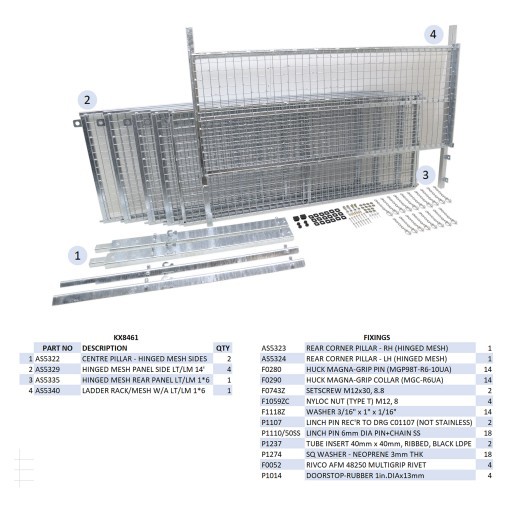 4

2

3

1

KX8461

| | PART NO | DESCRIPTION | QTY |
|---|---|---|---|
| 1 | AS5322 | CENTRE PILLAR - HINGED MESH SIDES | 2 |
| 2 | AS5329 | HINGED MESH PANEL SIDE LT/LM 14' | 4 |
| 3 | AS5335 | HINGED MESH REAR PANEL LT/LM 1*6 | 1 |
| 4 | AS5340 | LADDER RACK/MESH W/A LT/LM 1*6 | 1 |

FIXINGS

| | | |
|---|---|---|
| AS5323 | REAR CORNER PILLAR - RH (HINGED MESH) | 1 |
| AS5324 | REAR CORNER PILLAR - LH (HINGED MESH) | 1 |
| F0280 | HUCK MAGNA-GRIP PIN (MGP98T-R6-10UA) | 14 |
| F0290 | HUCK MAGNA-GRIP COLLAR (MGC-R6UA) | 14 |
| F0743Z | SETSCREW M12x30, 8.8 | 2 |
| F1059ZC | NYLOC NUT (TYPE T) M12, 8 | 4 |
| F1118Z | WASHER 3/16" x 1" x 1/16" | 14 |
| P1107 | LINCH PIN REC'R TO DRG C01107 (NOT STAINLESS) | 2 |
| P1110/50SS | LINCH PIN 6mm DIA PIN+CHAIN SS | 18 |
| P1237 | TUBE INSERT 40mm x 40mm, RIBBED, BLACK LDPE | 2 |
| P1274 | SQ WASHER - NEOPRENE 3mm THK | 18 |
| F0052 | RIVCO AFM 48250 MULTIGRIP RIVET | 4 |
| P1014 | DOORSTOP-RUBBER 1in.DIAx13mm | 4 |